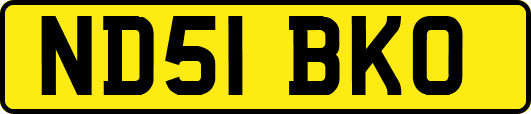 ND51 BKO